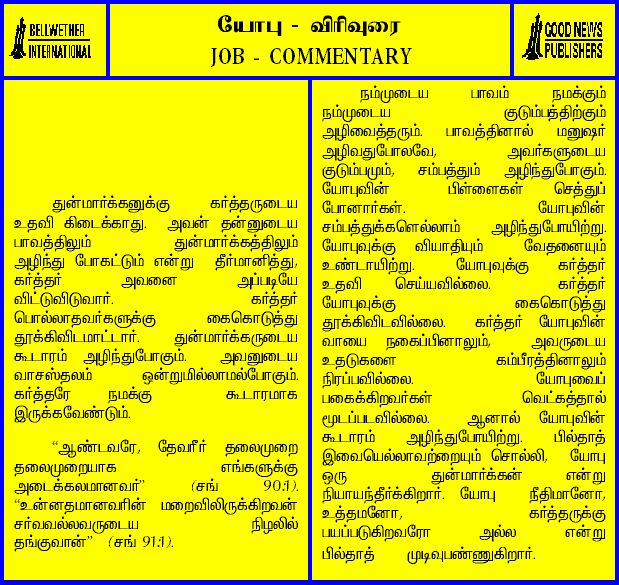 BELLWETHER INTERNATIONAL

யோபு - விரிவுரை
JOB - COMMENTARY

GOOD NEWS PUBLISHERS

துன்மார்க்கனுக்கு கர்த்தருடைய உதவி கிடைக்காது. அவன் தன்னுடைய பாவத்திலும் துன்மார்க்கத்திலும் அழிந்து போகட்டும் என்று தீர்மானித்து, கர்த்தர் அவனை அப்படியே விட்டுவிடுவார். கர்த்தர் பொல்லாதவர்களுக்கு கைகொடுத்து தூக்கிவிடமாட்டார். துன்மார்க்கருடைய கூடாரம் அழிந்துபோகும். அவனுடைய வாசஸ்தலம் ஒன்றுமில்லாமல்போகும். கர்த்தரே நமக்கு கூடாரமாக இருக்கவேண்டும்.

"ஆண்டவரே, தேவரீர் தலைமுறை தலைமுறையாக எங்களுக்கு அடைக்கலமானவர்" (சங் 90:1). "உன்னதமானவரின் மறைவிலிருக்கிறவன் சர்வவல்லவருடைய நிழலில் தங்குவான்" (சங் 91:1).

நம்முடைய பாவம் நமக்கும் நம்முடைய குடும்பத்திற்கும் அழிவைத்தரும். பாவத்தினால் மனுஷர் அழிவதுபோலவே, அவர்களுடைய குடும்பமும், சம்பத்தும் அழிந்துபோகும். யோபுவின் பிள்ளைகள் செத்துப் போனார்கள். யோபுவின் சம்பத்துக்களெல்லாம் அழிந்துபோயிற்று. யோபுவுக்கு வியாதியும் வேதனையும் உண்டாயிற்று. யோபுவுக்கு கர்த்தர் உதவி செய்யவில்லை. கர்த்தர் யோபுவுக்கு கைகொடுத்து தூக்கிவிடவில்லை. கர்த்தர் யோபுவின் வாயை நகைப்பினாலும், அவருடைய உதடுகளை கம்பீரத்தினாலும் நிரப்பவில்லை. யோபுவைப் பகைக்கிறவர்கள் வெட்கத்தால் மூடப்படவில்லை. ஆனால் யோபுவின் கூடாரம் அழிந்துபோயிற்று. பில்தாத் இவையெல்லாவற்றையும் சொல்லி, யோபு ஒரு துன்மார்க்கன் என்று நியாயந்தீர்க்கிறார். யோபு நீதிமானோ, உத்தமனோ, கர்த்தருக்கு பயப்படுகிறவரோ அல்ல என்று பில்தாத் முடிவுபண்ணுகிறார்.